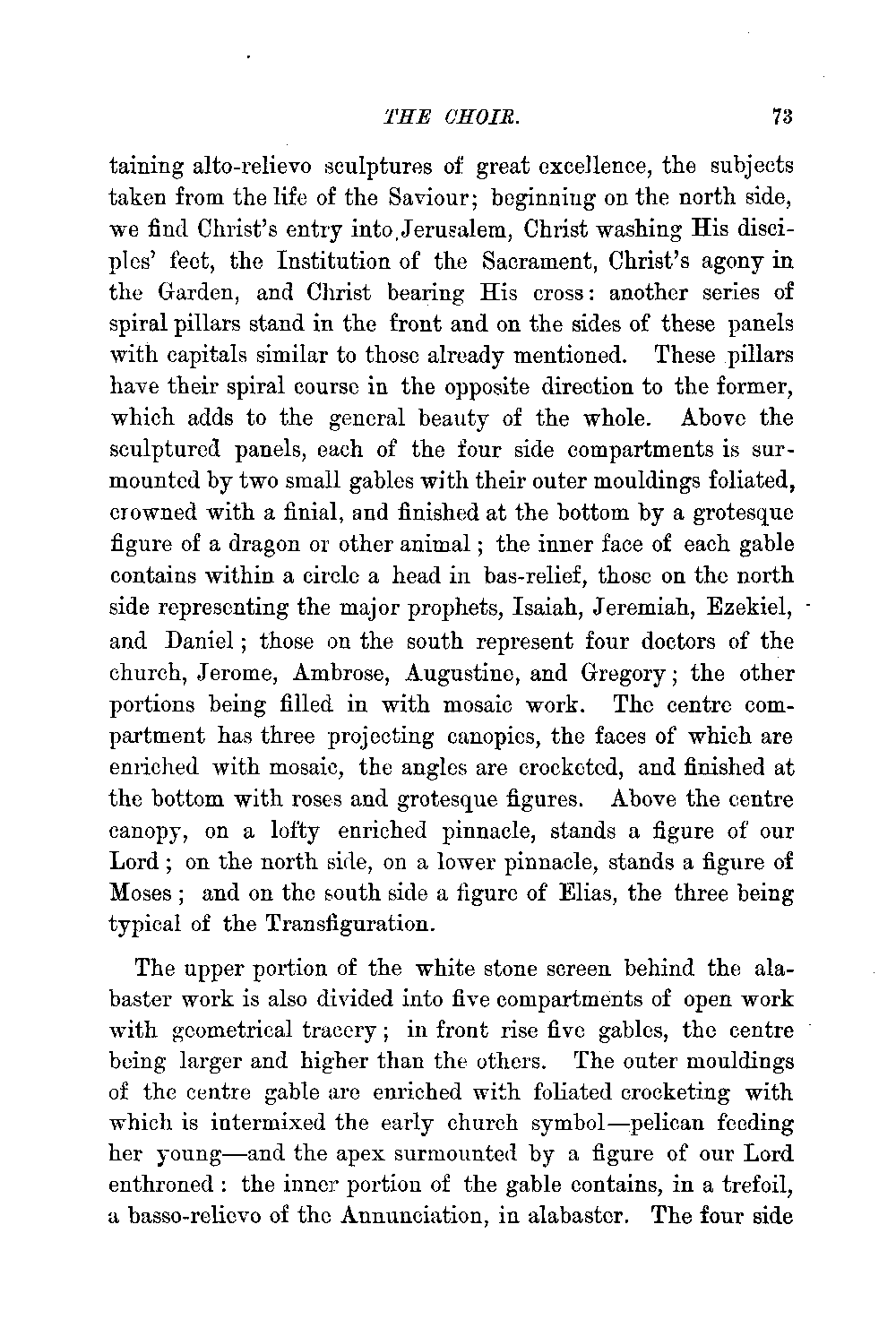 THE CHOIR. 73

taining alto-relievo sculptures of great excellence, the subjects taken from the life of the Saviour; beginning on the north side, we find Christ's entry into Jerusalem, Christ washing His disciples' feet, the Institution of the Sacrament, Christ's agony in the Garden, and Christ bearing His cross: another series of spiral pillars stand in the front and on the sides of these panels with capitals similar to those already mentioned. These pillars have their spiral course in the opposite direction to the former, which adds to the general beauty of the whole. Above the sculptured panels, each of the four side compartments is surmounted by two small gables with their outer mouldings foliated, crowned with a finial, and finished at the bottom by a grotesque figure of a dragon or other animal; the inner face of each gable contains within a circle a head in bas-relief, those on the north side representing the major prophets, Isaiah, Jeremiah, Ezekiel, and Daniel; those on the south represent four doctors of the church, Jerome, Ambrose, Augustine, and Gregory; the other portions being filled in with mosaic work. The centre compartment has three projecting canopies, the faces of which are enriched with mosaic, the angles are crocketed, and finished at the bottom with roses and grotesque figures. Above the centre canopy, on a lofty enriched pinnacle, stands a figure of our Lord; on the north side, on a lower pinnacle, stands a figure of Moses; and on the south side a figure of Elias, the three being typical of the Transfiguration.

The upper portion of the white stone screen behind the alabaster work is also divided into five compartments of open work with geometrical tracery; in front rise five gables, the centre being larger and higher than the others. The outer mouldings of the centre gable are enriched with foliated crocketing with which is intermixed the early church symbol—pelican feeding her young—and the apex surmounted by a figure of our Lord enthroned: the inner portion of the gable contains, in a trefoil, a basso-relievo of the Annunciation, in alabaster. The four side